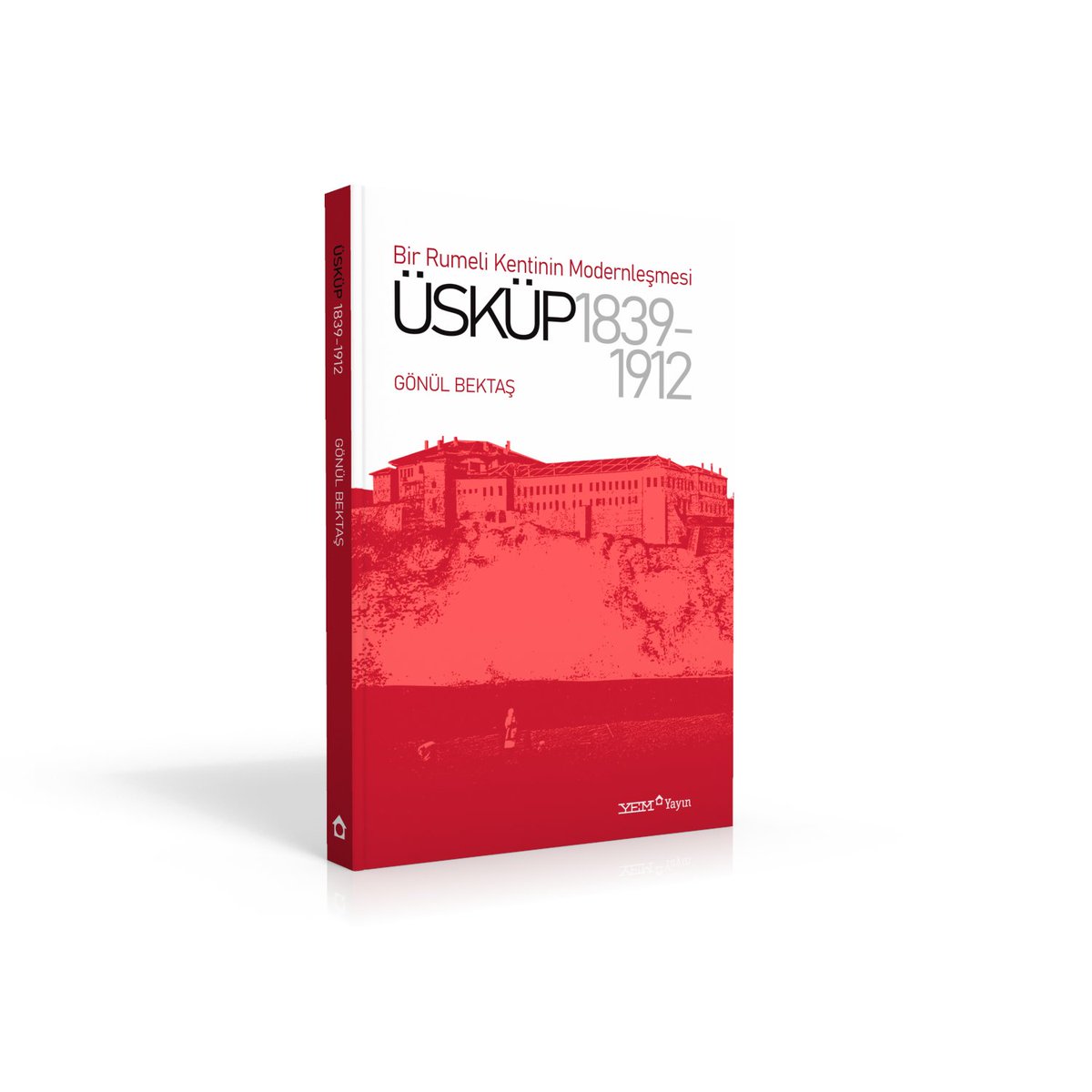 ÜSKÜP 1839-1912

GÖNÜL BEKTAŞ

Bir Rumeli Kentinin Modernleşmesi

ÜSKÜP 1839-1912

GÖNÜL BEKTAŞ

YEM Yayın